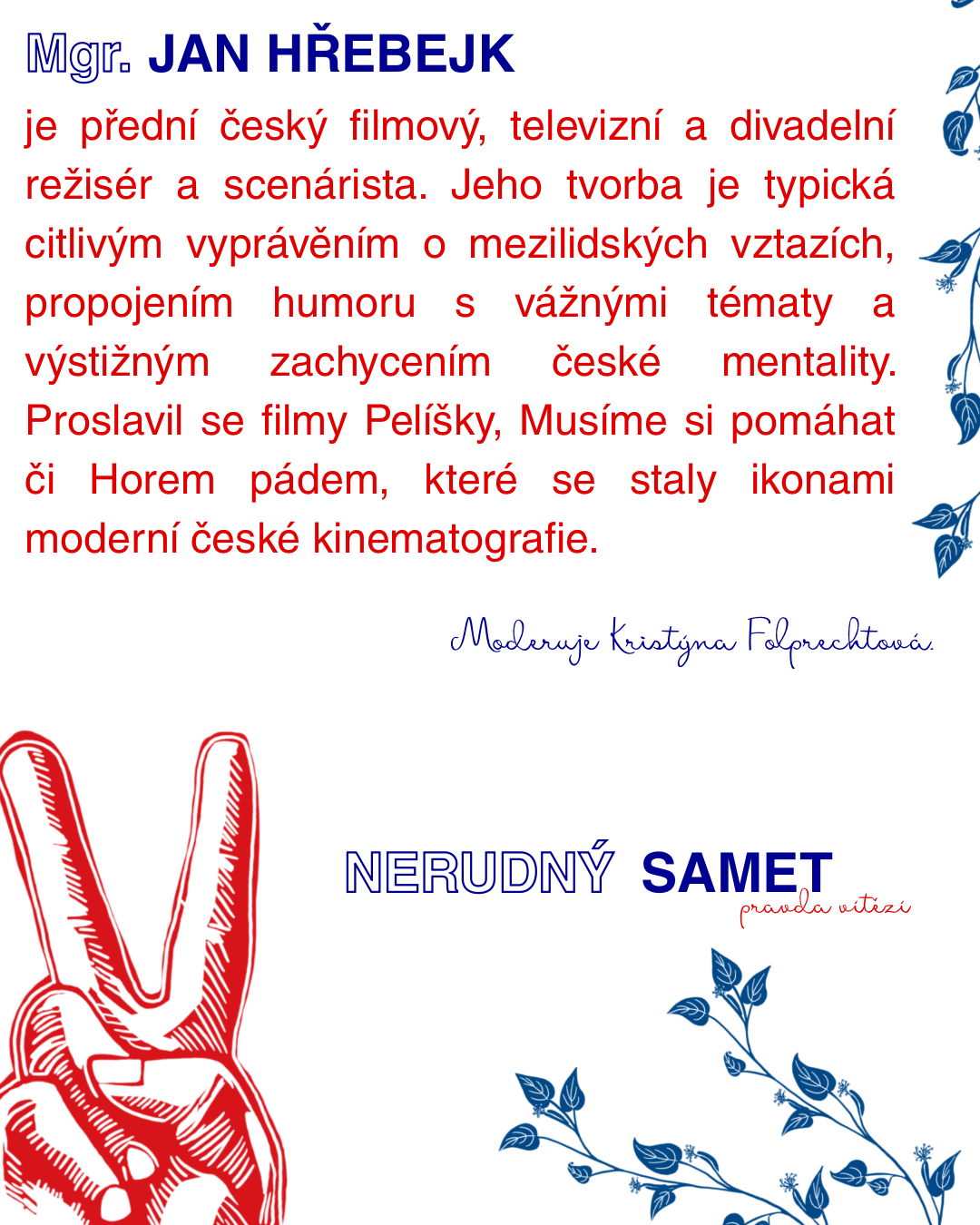 Mgr. JAN HŘEBEJK

je přední český filmový, televizní a divadelní režisér a scenárista. Jeho tvorba je typická citlivým vyprávěním o mezilidských vztazích, propojením humoru s vážnými tématy a výstižným zachycením české mentality. Proslavil se filmy Pelíšky, Musíme si pomáhat či Horem pádem, které se staly ikonami moderní české kinematografie.

Moderuje Kristýna Folprechtová.

NERUDNÝ SAMET
pravda vítězí